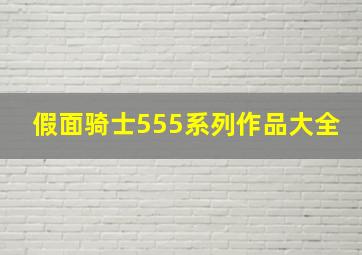 假面骑士555系列作品大全